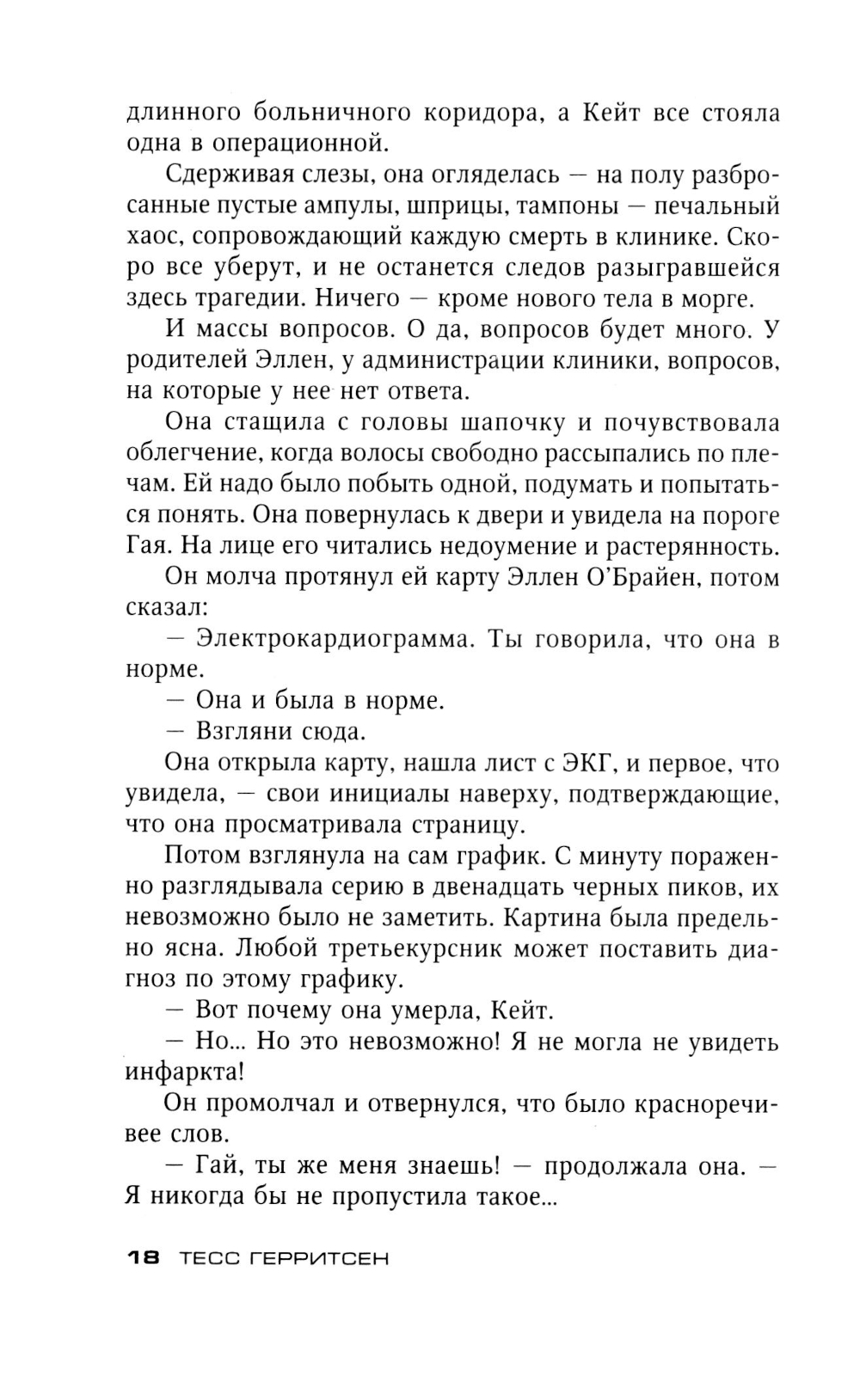 длинного больничного коридора, а Кейт все стояла одна в операционной.

Сдерживая слезы, она огляделась — на полу разбросанные пустые ампулы, шприцы, тампоны — печальный хаос, сопровождающий каждую смерть в клинике. Скоро все уберут, и не останется следов разыгравшейся здесь трагедии. Ничего — кроме нового тела в морге.

И массы вопросов. О да, вопросов будет много. У родителей Эллен, у администрации клиники, вопросов, на которые у нее нет ответа.

Она стащила с головы шапочку и почувствовала облегчение, когда волосы свободно рассыпались по плечам. Ей надо было побыть одной, подумать и попытаться понять. Она повернулась к двери и увидела на пороге Гая. На лице его читались недоумение и растерянность.

Он молча протянул ей карту Эллен О'Брайен, потом сказал:

— Электрокардиограмма. Ты говорила, что она в норме.

— Она и была в норме.

— Взгляни сюда.

Она открыла карту, нашла лист с ЭКГ, и первое, что увидела, — свои инициалы наверху, подтверждающие, что она просматривала страницу.

Потом взглянула на сам график. С минуту пораженно разглядывала серию в двенадцать черных пиков, их невозможно было не заметить. Картина была предельно ясна. Любой третьекурсник может поставить диагноз по этому графику.

— Вот почему она умерла, Кейт.

— Но... Но это невозможно! Я не могла не увидеть инфаркта!

Он промолчал и отвернулся, что было красноречивее слов.

— Гай, ты же меня знаешь! — продолжала она. — Я никогда бы не пропустила такое...

18 ТЕСС ГЕРРИТСЕН